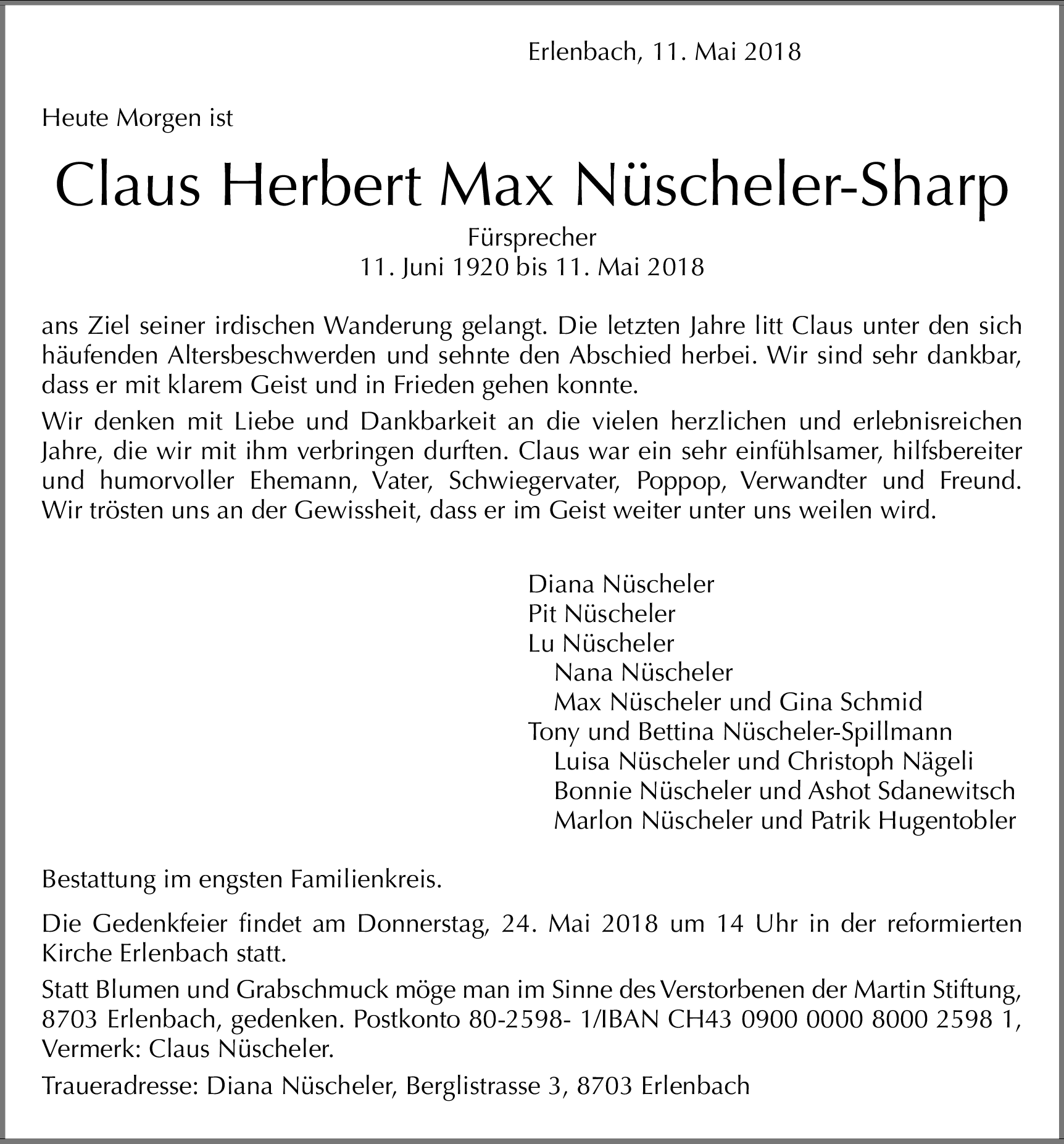 Erlenbach, 11. Mai 2018

Heute Morgen ist

Claus Herbert Max Nüscheler-Sharp

Fürsprecher
11. Juni 1920 bis 11. Mai 2018

ans Ziel seiner irdischen Wanderung gelangt. Die letzten Jahre litt Claus unter den sich häufenden Altersbeschwerden und sehnte den Abschied herbei. Wir sind sehr dankbar, dass er mit klarem Geist und in Frieden gehen konnte.

Wir denken mit Liebe und Dankbarkeit an die vielen herzlichen und erlebnisreichen Jahre, die wir mit ihm verbringen durften. Claus war ein sehr einfühlsamer, hilfsbereiter und humorvoller Ehemann, Vater, Schwiegervater, Poppop, Verwandter und Freund. Wir trösten uns an der Gewissheit, dass er im Geist weiter unter uns weilen wird.

Diana Nüscheler
Pit Nüscheler
Lu Nüscheler
Nana Nüscheler
Max Nüscheler und Gina Schmid
Tony und Bettina Nüscheler-Spillmann
Luisa Nüscheler und Christoph Nägeli
Bonnie Nüscheler und Ashot Sdanewitsch
Marlon Nüscheler und Patrik Hugentobler

Bestattung im engsten Familienkreis.

Die Gedenkfeier findet am Donnerstag, 24. Mai 2018 um 14 Uhr in der reformierten Kirche Erlenbach statt.

Statt Blumen und Grabschmuck möge man im Sinne des Verstorbenen der Martin Stiftung, 8703 Erlenbach, gedenken. Postkonto 80-2598- 1/IBAN CH43 0900 0000 8000 2598 1, Vermerk: Claus Nüscheler.

Traueradresse: Diana Nüscheler, Berglistrasse 3, 8703 Erlenbach